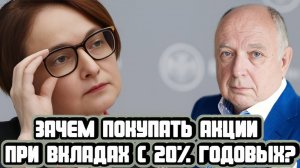 ЗАЧЕМ ПОКУПАТЬ АКЦИИ ПРИ ВКЛАДАХ С 20% ГОДОВЫХ?